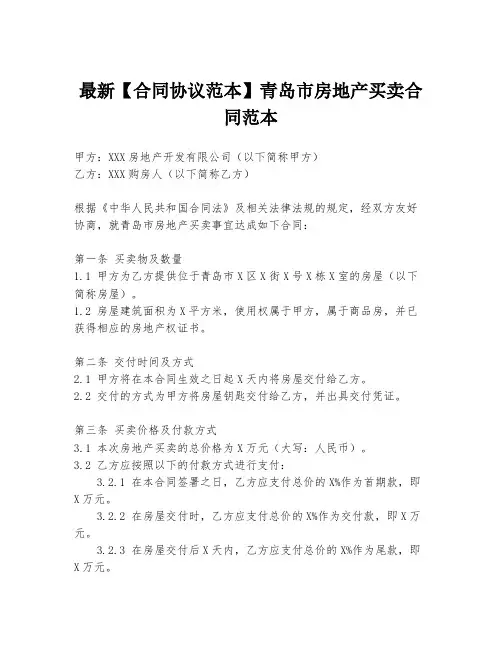 最新【合同协议范本】青岛市房地产买卖合同范本

甲方：XXX房地产开发有限公司（以下简称甲方）
乙方：XXX购房人（以下简称乙方）

根据《中华人民共和国合同法》及相关法律法规的规定，经双方友好协商，就青岛市房地产买卖事宜达成如下合同：

第一条 买卖物及数量
1.1 甲方为乙方提供位于青岛市X区X街X号X栋X室的房屋（以下简称房屋）。
1.2 房屋建筑面积为X平方米，使用权属于甲方，属于商品房，并已获得相应的房地产权证书。

第二条 交付时间及方式
2.1 甲方将在本合同生效之日起X天内将房屋交付给乙方。
2.2 交付的方式为甲方将房屋钥匙交付给乙方，并出具交付凭证。

第三条 买卖价格及付款方式
3.1 本次房地产买卖的总价格为X万元（大写：人民币）。
3.2 乙方应按照以下的付款方式进行支付：
3.2.1 在本合同签署之日，乙方应支付总价的X%作为首期款，即X万元。
3.2.2 在房屋交付时，乙方应支付总价的X%作为交付款，即X万元。
3.2.3 在房屋交付后X天内，乙方应支付总价的X%作为尾款，即X万元。